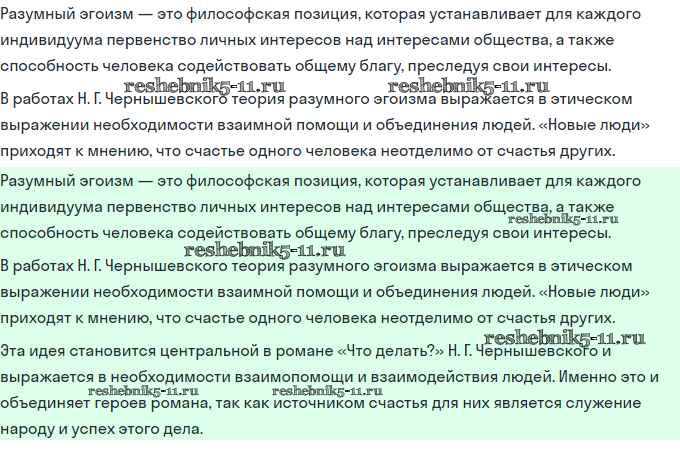 Разумный эгоизм — это философская позиция, которая устанавливает для каждого индивидуума первенство личных интересов над интересами общества, а также способность человека содействовать общему благу, преследуя свои интересы.

reshebnik5-11.ru reshebnik5-11.ru

В работах Н. Г. Чернышевского теория разумного эгоизма выражается в этическом выражении необходимости взаимной помощи и объединения людей. «Новые люди» приходят к мнению, что счастье одного человека неотделимо от счастья других.

Разумный эгоизм — это философская позиция, которая устанавливает для каждого индивидуума первенство личных интересов над интересами общества, а также способность человека содействовать общему благу, преследуя свои интересы.

reshebnik5-11.ru

reshebnik5-11.ru

В работах Н. Г. Чернышевского теория разумного эгоизма выражается в этическом выражении необходимости взаимной помощи и объединения людей. «Новые люди» приходят к мнению, что счастье одного человека неотделимо от счастья других.

reshebnik5-11.ru

Эта идея становится центральной в романе «Что делать?» Н. Г. Чернышевского и выражается в необходимости взаимопомощи и взаимодействия людей. Именно это и объединяет героев романа, так как источником счастья для них является служение народу и успех этого дела.

reshebnik5-11.ru reshebnik5-11.ru